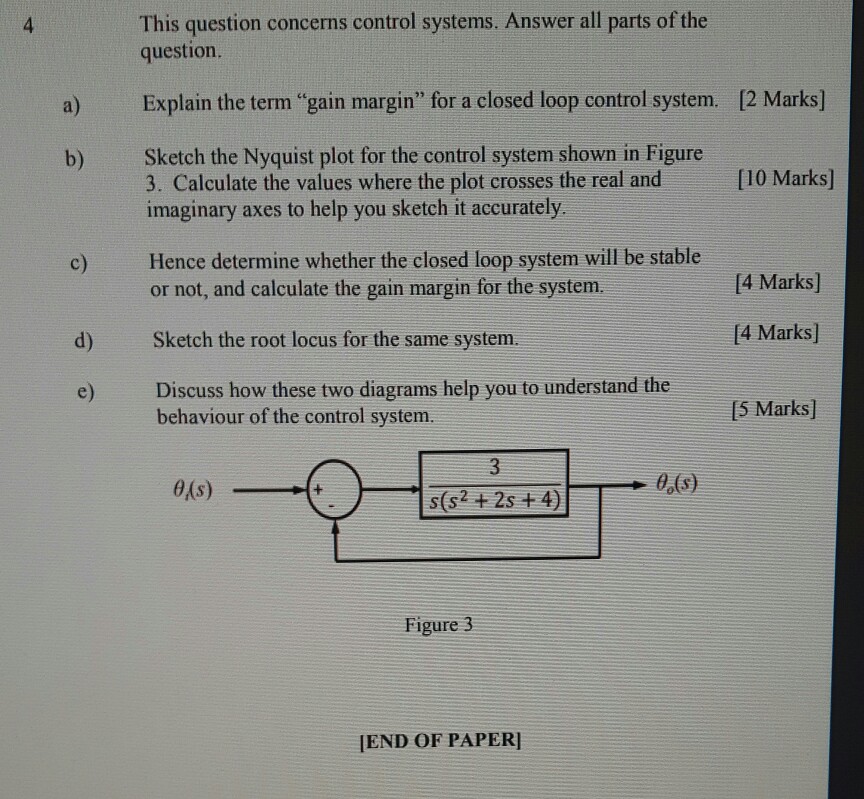 4 This question concerns control systems. Answer all parts of the question.

a) Explain the term “gain margin” for a closed loop control system. [2 Marks]

b) Sketch the Nyquist plot for the control system shown in Figure 3. Calculate the values where the plot crosses the real and imaginary axes to help you sketch it accurately. [10 Marks]

c) Hence determine whether the closed loop system will be stable or not, and calculate the gain margin for the system. [4 Marks]

d) Sketch the root locus for the same system. [4 Marks]

e) Discuss how these two diagrams help you to understand the behaviour of the control system. [5 Marks]

$\theta_i(s)$ + - $\frac{3}{s(s^2+2s+4)}$ $\theta_o(s)$

Figure 3

[END OF PAPER]